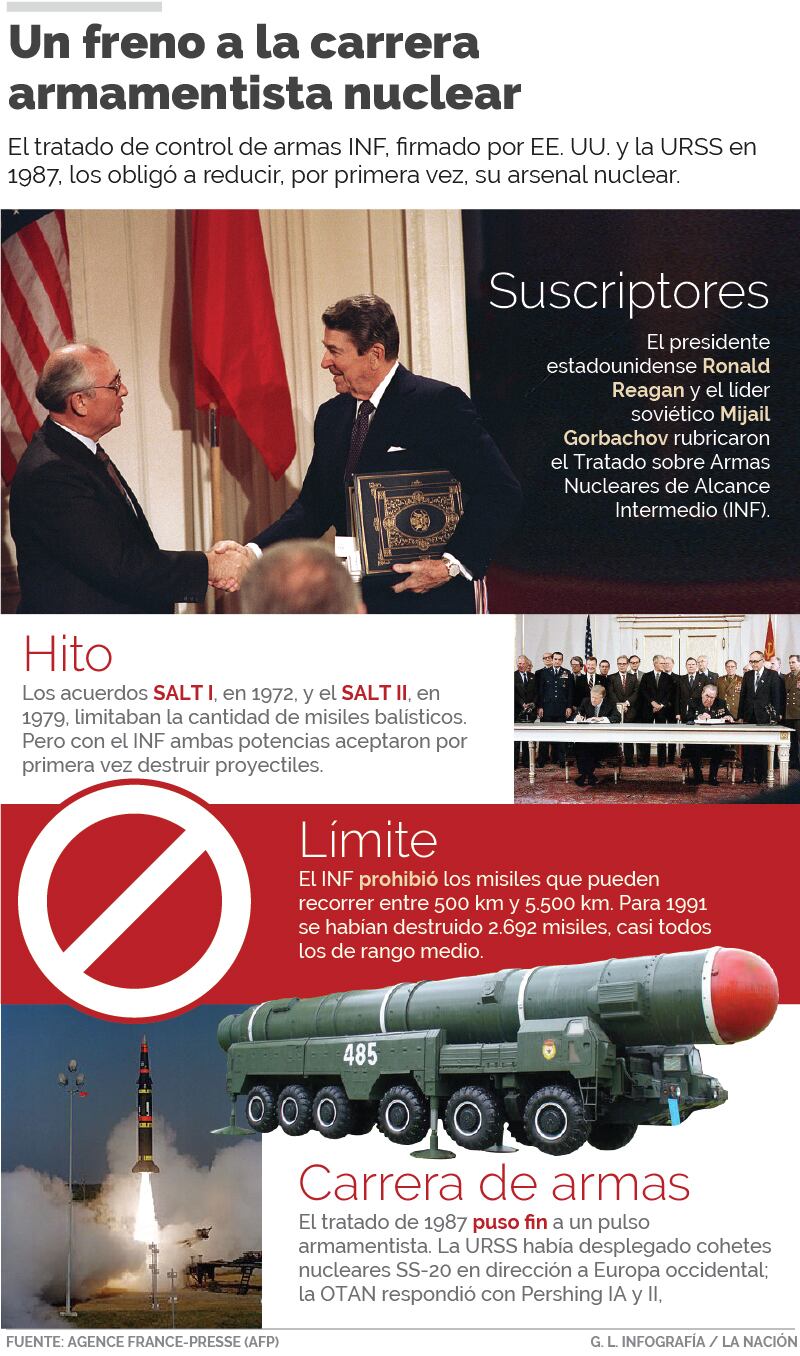 Un freno a la carrera armamentista nuclear

El tratado de control de armas INF, firmado por EE. UU. y la URSS en 1987, los obligó a reducir, por primera vez, su arsenal nuclear.

Suscriptores

El presidente estadounidense Ronald Reagan y el líder soviético Mijail Gorbachov rubricaron el Tratado sobre Armas Nucleares de Alcance Intermedio (INF).

Hito

Los acuerdos SALT I, en 1972, y el SALT II, en 1979, limitaban la cantidad de misiles balísticos. Pero con el INF ambas potencias aceptaron por primera vez destruir proyectiles.

Límite

El INF prohibió los misiles que pueden recorrer entre 500 km y 5.500 km. Para 1991 se habían destruido 2.692 misiles, casi todos los de rango medio.

485

Carrera de armas

El tratado de 1987 puso fin a un pulso armamentista. La URSS había desplegado cohetes nucleares SS-20 en dirección a Europa occidental; la OTAN respondió con Pershing IA y II,

FUENTE: AGENCE FRANCE-PRESSE (AFP)

G. L. INFOGRAFÍA / LA NACIÓN